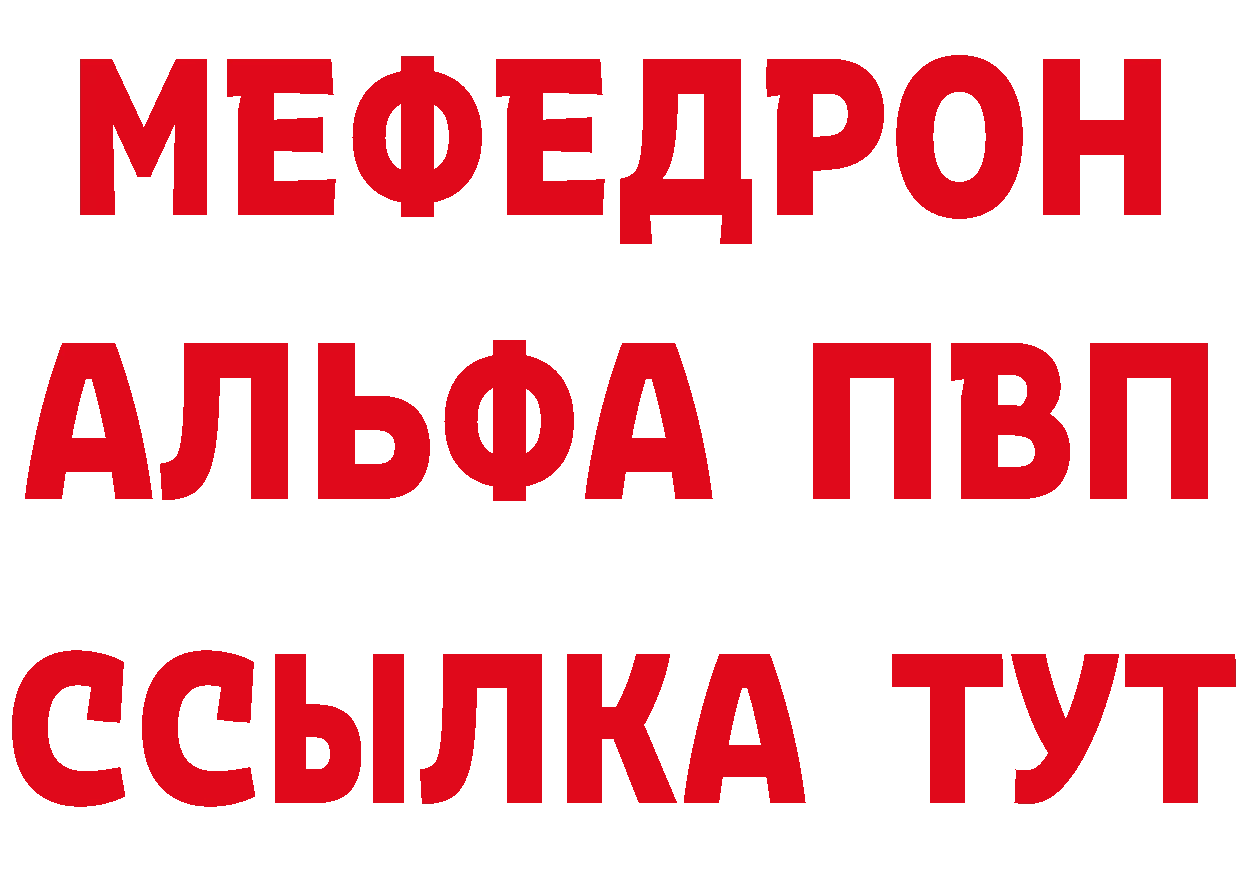 МЕФЕДРОН
АЛЬФА ПВП
ССЫЛКА ТУТ